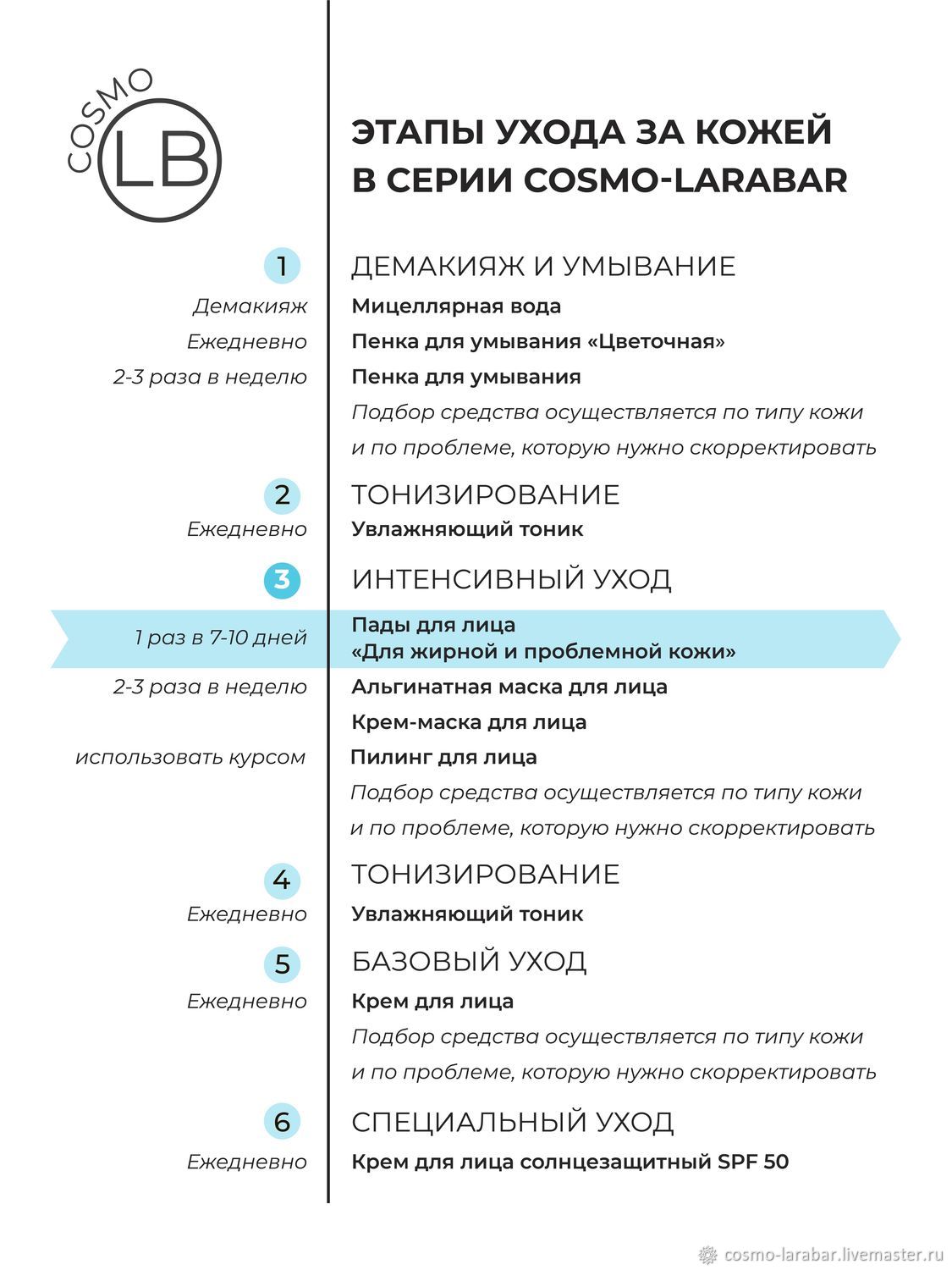 COSMO LB

ЭТАПЫ УХОДА ЗА КОЖЕЙ В СЕРИИ COSMO-LARABAR

1 ДЕМАКИЯЖ И УМЫВАНИЕ

Демакияж Мицеллярная вода

Ежедневно Пенка для умывания «Цветочная»

2-3 раза в неделю Пенка для умывания

Подбор средства осуществляется по типу кожи и по проблеме, которую нужно скорректировать

2 ТОНИЗИРОВАНИЕ

Ежедневно Увлажняющий тоник

3 ИНТЕНСИВНЫЙ УХОД

1 раз в 7-10 дней Пады для лица «Для жирной и проблемной кожи»

2-3 раза в неделю Альгинатная маска для лица

Крем-маска для лица

использовать курсом Пилинг для лица

Подбор средства осуществляется по типу кожи и по проблеме, которую нужно скорректировать

4 ТОНИЗИРОВАНИЕ

Ежедневно Увлажняющий тоник

5 БАЗОВЫЙ УХОД

Ежедневно Крем для лица

Подбор средства осуществляется по типу кожи и по проблеме, которую нужно скорректировать

6 СПЕЦИАЛЬНЫЙ УХОД

Ежедневно Крем для лица солнцезащитный SPF 50

cosmo-larabar.livemaster.ru